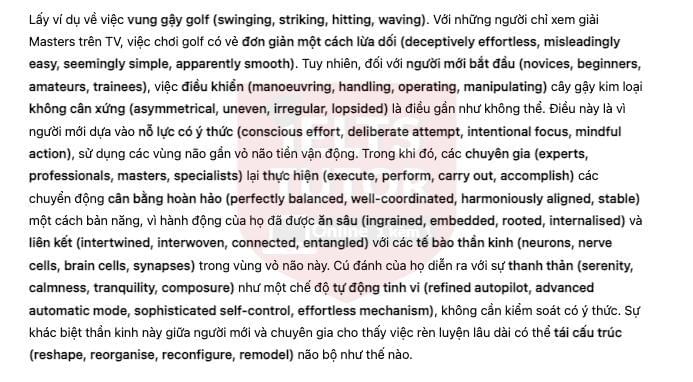 Lấy ví dụ về việc vung gậy golf (swinging, striking, hitting, waving). Với những người chỉ xem giải Masters trên TV, việc chơi golf có vẻ đơn giản một cách lừa dối (deceptively effortless, misleadingly easy, seemingly simple, apparently smooth). Tuy nhiên, đối với người mới bắt đầu (novices, beginners, amateurs, trainees), việc điều khiển (manoeuvring, handling, operating, manipulating) cây gậy kim loại không cân xứng (asymmetrical, uneven, irregular, lopsided) là điều gần như không thể. Điều này là vì người mới dựa vào nỗ lực có ý thức (conscious effort, deliberate attempt, intentional focus, mindful action), sử dụng các vùng não gần vỏ não tiền vận động. Trong khi đó, các chuyên gia (experts, professionals, masters, specialists) lại thực hiện (execute, perform, carry out, accomplish) các chuyển động cân bằng hoàn hảo (perfectly balanced, well-coordinated, harmoniously aligned, stable) một cách bản năng, vì hành động của họ đã được ăn sâu (ingrained, embedded, rooted, internalised) và liên kết (intertwined, interwoven, connected, entangled) với các tế bào thần kinh (neurons, nerve cells, brain cells, synapses) trong vùng vỏ não này. Cú đánh của họ diễn ra với sự thanh thản (serenity, calmness, tranquility, composure) như một chế độ tự động tinh vi (refined autopilot, advanced automatic mode, sophisticated self-control, effortless mechanism), không cần kiểm soát có ý thức. Sự khác biệt thần kinh này giữa người mới và chuyên gia cho thấy việc rèn luyện lâu dài có thể tái cấu trúc (reshape, reorganise, reconfigure, remodel) não bộ như thế nào.